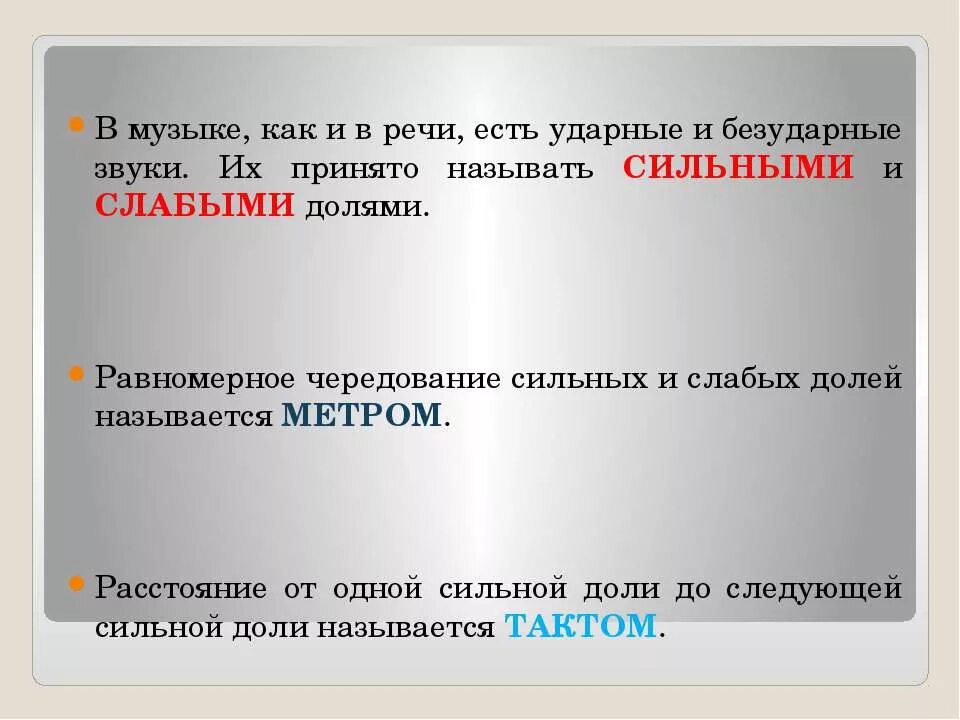 В музыке, как и в речи, есть ударные и безударные звуки. Их принято называть СИЛЬНЫМИ и СЛАБЫМИ долями.

Равномерное чередование сильных и слабых долей называется МЕТРОМ.

Расстояние от одной сильной доли до следующей сильной доли называется ТАКТОМ.